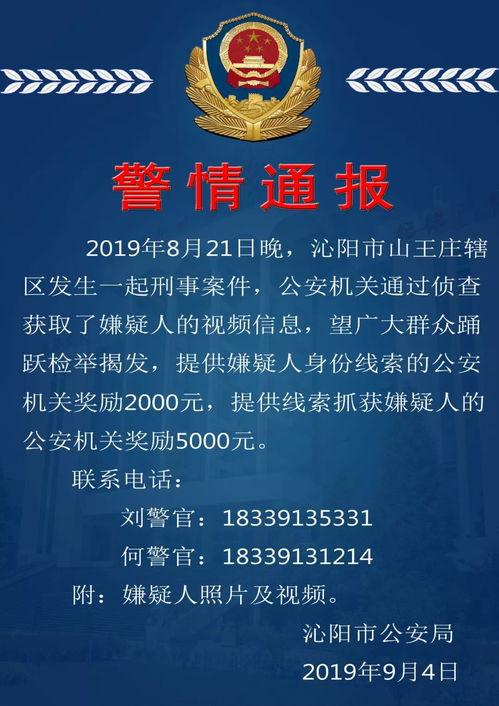 警情通报

2019年8月21日晚，沁阳市山王庄辖区发生一起刑事案件，公安机关通过侦查获取了嫌疑人的视频信息，望广大群众踊跃检举揭发，提供嫌疑人身份线索的公安机关奖励2000元，提供线索抓获嫌疑人的公安机关奖励5000元。

联系电话：

刘警官：18339135331

何警官：18339131214

附：嫌疑人照片及视频。

沁阳市公安局

2019年9月4日